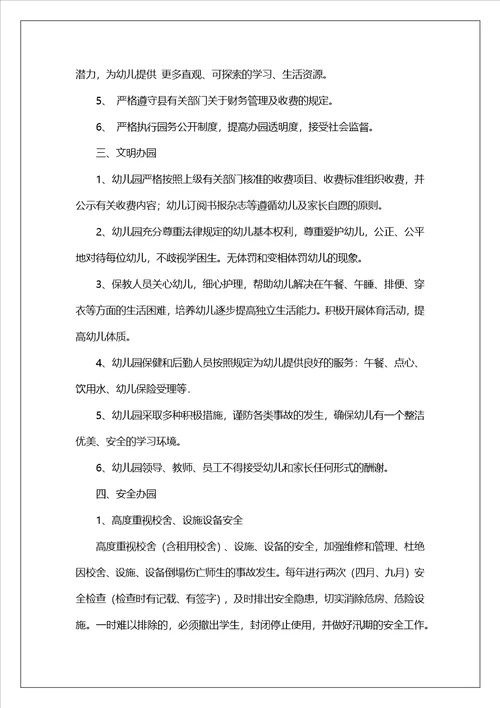 潜力，为幼儿提供 更多直观、可探索的学习、生活资源。

5、 严格遵守县有关部门关于财务管理及收费的规定。

6、 严格执行园务公开制度，提高办园透明度，接受社会监督。

三、文明办园

1、幼儿园严格按照上级有关部门核准的收费项目、收费标准组织收费，并公示有关收费内容；幼儿订阅书报杂志等遵循幼儿及家长自愿的原则。

2、幼儿园充分尊重法律规定的幼儿基本权利，尊重爱护幼儿，公正、公平地对待每位幼儿，不歧视学困生。无体罚和变相体罚幼儿的现象。

3、保教人员关心幼儿，细心护理，帮助幼儿解决在午餐、午睡、排便、穿衣等方面的生活困难，培养幼儿逐步提高独立生活能力。积极开展体育活动，提高幼儿体质。

4、幼儿园保健和后勤人员按照规定为幼儿提供良好的服务：午餐、点心、饮用水、幼儿保险受理等.

5、幼儿园采取多种积极措施，谨防各类事故的发生，确保幼儿有一个整洁优美、安全的学习环境。

6、幼儿园领导、教师、员工不得接受幼儿和家长任何形式的酬谢。

四、安全办园

1、高度重视校舍、设施设备安全

高度重视校舍（含租用校舍）、设施、设备的安全，加强维修和管理、杜绝因校舍、设施、设备倒塌伤亡师生的事故发生。每年进行两次（四月、九月）安全检查（检查时有记载、有签字），及时排出安全隐患，切实消除危房、危险设施。一时难以排除的，必须撤出学生，封闭停止使用，并做好汛期的安全工作。